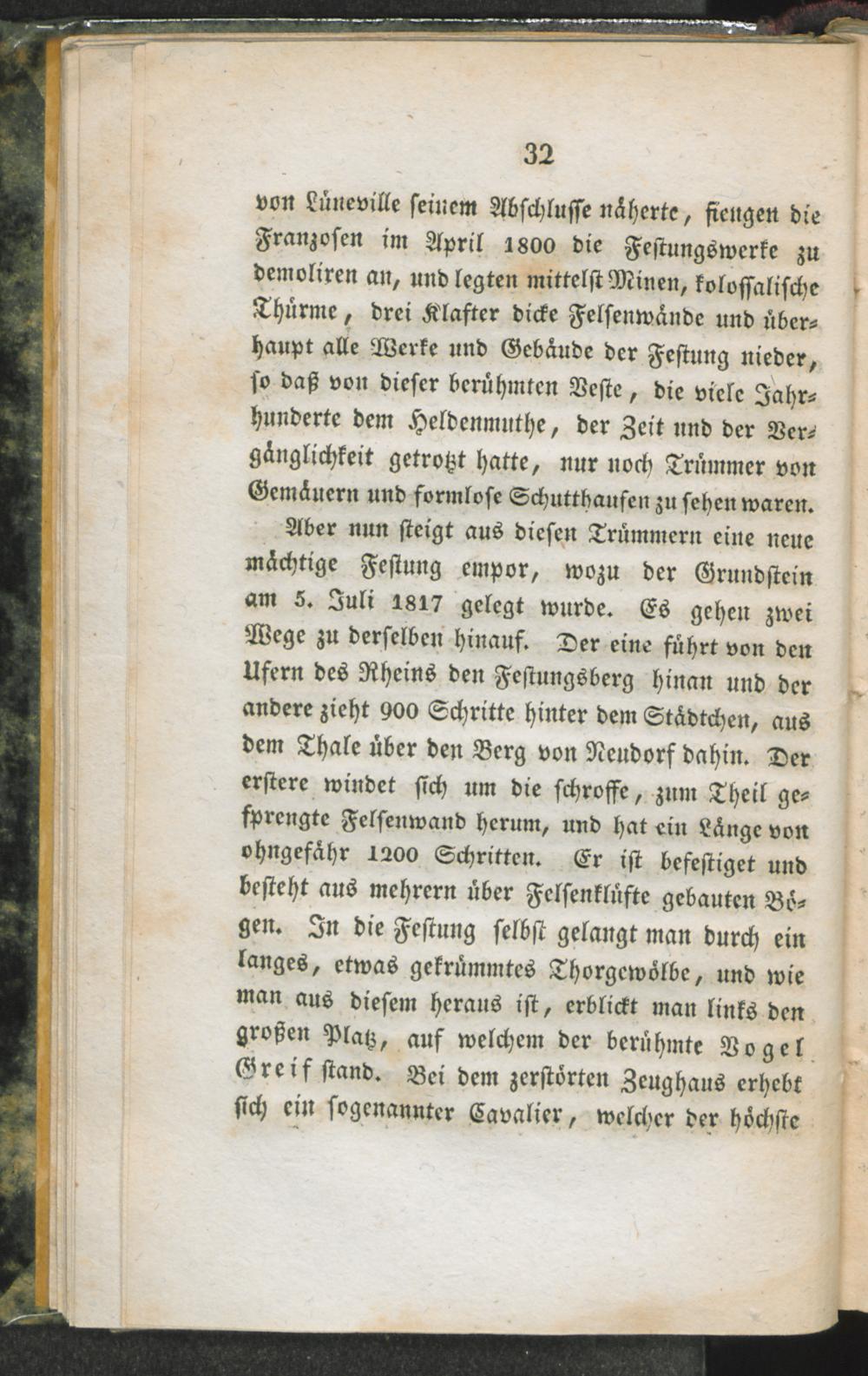 32

von Lüneville seinem Abschlusse näherte, fiengen die Franzosen im April 1800 die Festungswerke zu demoliren an, und legten mittelst Minen, kolossalische Thürme, drei Klafter dicke Felsenwände und überhaupt alle Werke und Gebäude der Festung nieder, so daß von dieser berühmten Veste, die viele Jahrhunderte dem Heldenmuthe, der Zeit und der Vergänglichkeit getrotzt hatte, nur noch Trümmer von Gemäuern und formlose Schutthaufen zu sehen waren.

Aber nun steigt aus diesen Trümmern eine neue mächtige Festung empor, wozu der Grundstein am 5. Juli 1817 gelegt wurde. Es gehen zwei Wege zu derselben hinauf. Der eine führt von den Ufern des Rheins den Festungsberg hinan und der andere zieht 900 Schritte hinter dem Städtchen, aus dem Thale über den Berg von Neudorf dahin. Der erstere windet sich um die schroffe, zum Theil gesprengte Felsenwand herum, und hat ein Länge von ohngefähr 1200 Schritten. Er ist befestiget und besteht aus mehrern über Felsenklüfte gebauten Bögen. In die Festung selbst gelangt man durch ein langes, etwas gekrümmtes Thorgewölbe, und wie man aus diesem heraus ist, erblickt man links den großen Platz, auf welchem der berühmte Vogel Greif stand. Bei dem zerstörten Zeughaus erhebt sich ein sogenannter Cavalier, welcher der höchste